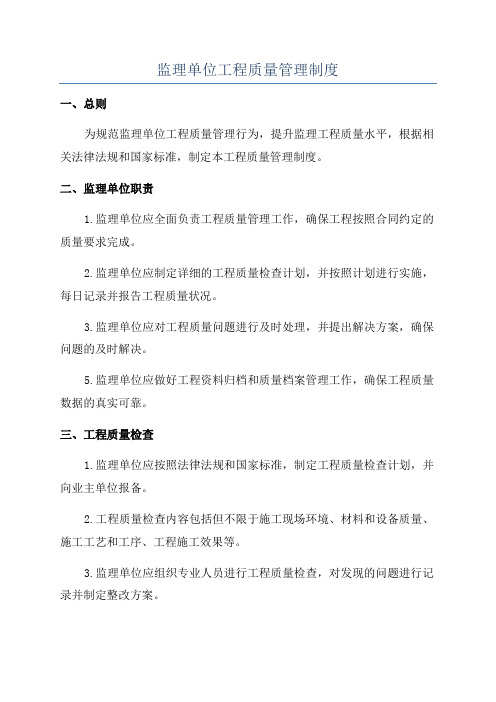 监理单位工程质量管理制度

一、总则

为规范监理单位工程质量管理行为，提升监理工程质量水平，根据相关法律法规和国家标准，制定本工程质量管理制度。

二、监理单位职责

1.监理单位应全面负责工程质量管理工作，确保工程按照合同约定的质量要求完成。

2.监理单位应制定详细的工程质量检查计划，并按照计划进行实施，每日记录并报告工程质量状况。

3.监理单位应对工程质量问题进行及时处理，并提出解决方案，确保问题的及时解决。

5.监理单位应做好工程资料归档和质量档案管理工作，确保工程质量数据的真实可靠。

三、工程质量检查

1.监理单位应按照法律法规和国家标准，制定工程质量检查计划，并向业主单位报备。

2.工程质量检查内容包括但不限于施工现场环境、材料和设备质量、施工工艺和工序、工程施工效果等。

3.监理单位应组织专业人员进行工程质量检查，对发现的问题进行记录并制定整改方案。